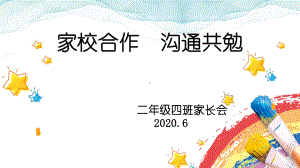 家校合作　沟通共勉

二年级四班家长会
2020.6